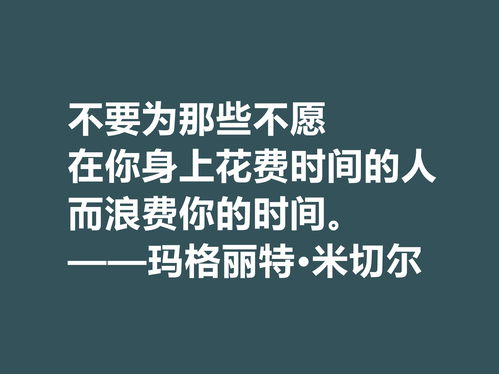 不要为那些不愿
在你身上花费时间的人
而浪费你的时间。
——玛格丽特·米切尔